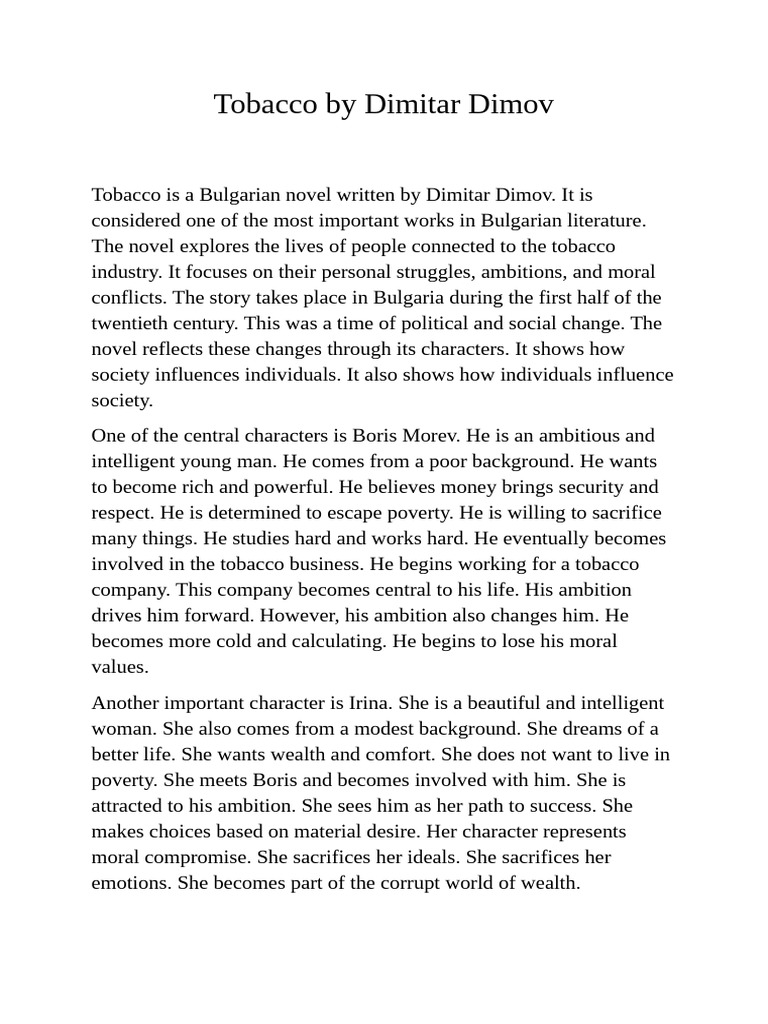 Tobacco by Dimitar Dimov

Tobacco is a Bulgarian novel written by Dimitar Dimov. It is considered one of the most important works in Bulgarian literature. The novel explores the lives of people connected to the tobacco industry. It focuses on their personal struggles, ambitions, and moral conflicts. The story takes place in Bulgaria during the first half of the twentieth century. This was a time of political and social change. The novel reflects these changes through its characters. It shows how society influences individuals. It also shows how individuals influence society.

One of the central characters is Boris Morev. He is an ambitious and intelligent young man. He comes from a poor background. He wants to become rich and powerful. He believes money brings security and respect. He is determined to escape poverty. He is willing to sacrifice many things. He studies hard and works hard. He eventually becomes involved in the tobacco business. He begins working for a tobacco company. This company becomes central to his life. His ambition drives him forward. However, his ambition also changes him. He becomes more cold and calculating. He begins to lose his moral values.

Another important character is Irina. She is a beautiful and intelligent woman. She also comes from a modest background. She dreams of a better life. She wants wealth and comfort. She does not want to live in poverty. She meets Boris and becomes involved with him. She is attracted to his ambition. She sees him as her path to success. She makes choices based on material desire. Her character represents moral compromise. She sacrifices her ideals. She sacrifices her emotions. She becomes part of the corrupt world of wealth.